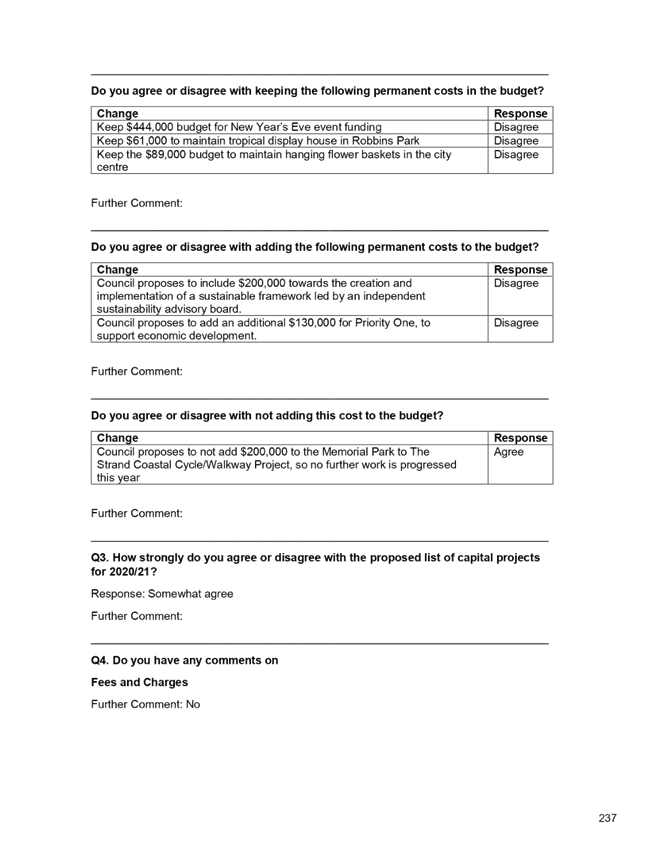 Do you agree or disagree with keeping the following permanent costs in the budget?

| Change | Response |
|---|---|
| Keep \$444,000 budget for New Year's Eve event funding | Disagree |
| Keep \$61,000 to maintain tropical display house in Robbins Park | Disagree |
| Keep the \$89,000 budget to maintain hanging flower baskets in the city centre | Disagree |

Further Comment:

Do you agree or disagree with adding the following permanent costs to the budget?

| Change | Response |
|---|---|
| Council proposes to include \$200,000 towards the creation and implementation of a sustainable framework led by an independent sustainability advisory board. | Disagree |
| Council proposes to add an additional \$130,000 for Priority One, to support economic development. | Disagree |

Further Comment:

Do you agree or disagree with not adding this cost to the budget?

| Change | Response |
|---|---|
| Council proposes to not add \$200,000 to the Memorial Park to The Strand Coastal Cycle/Walkway Project, so no further work is progressed this year | Agree |

Further Comment:

Q3. How strongly do you agree or disagree with the proposed list of capital projects for 2020/21?

Response: Somewhat agree

Further Comment:

Q4. Do you have any comments on

Fees and Charges

Further Comment: No

237